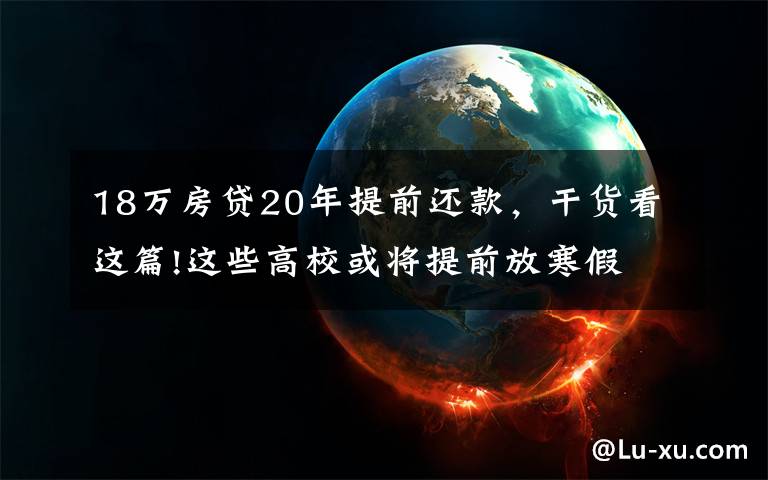 18万房贷20年提前还款，干货看这篇!这些高校或将提前放寒假

@Lu-xu.com